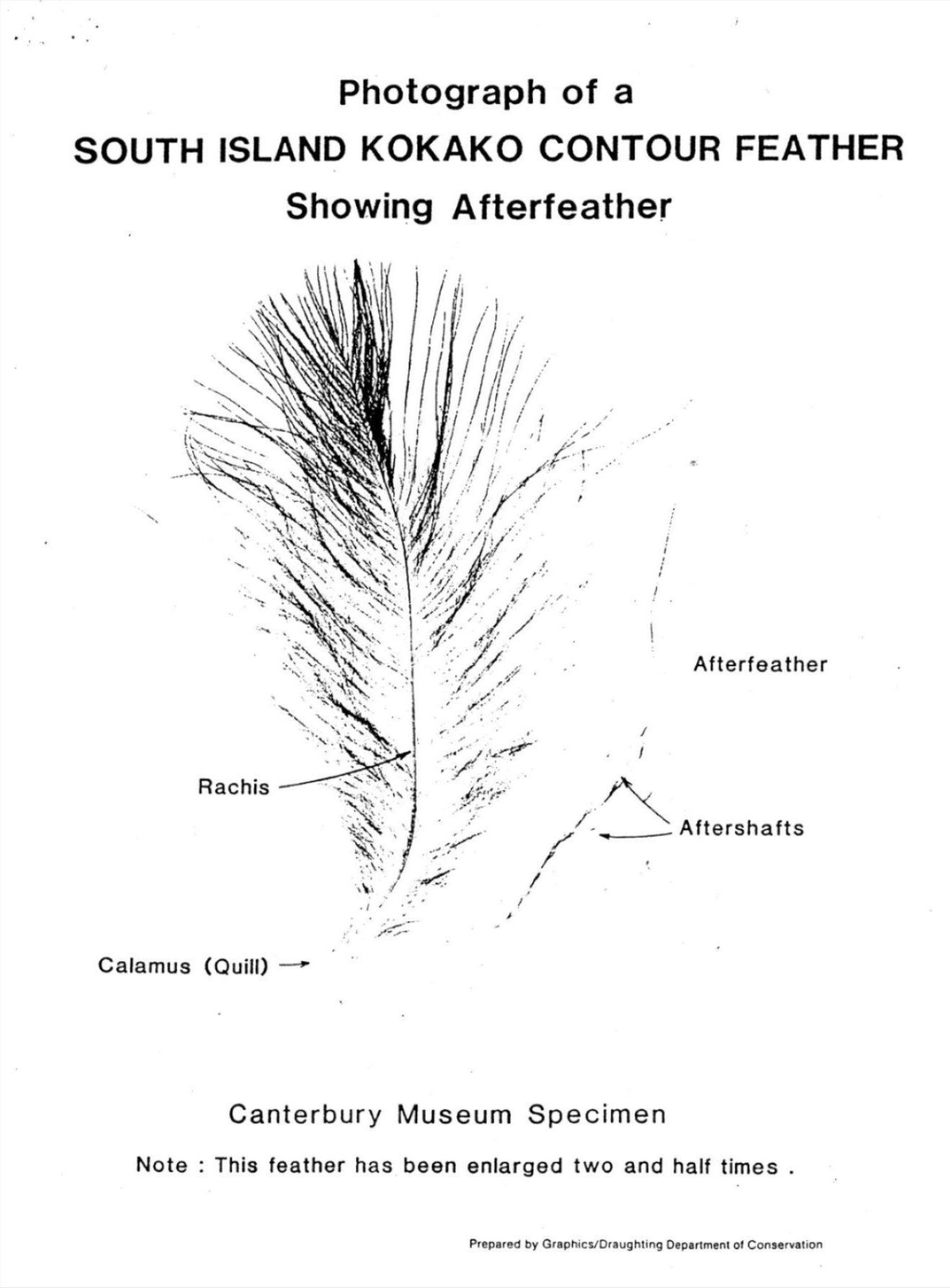 Photograph of a
SOUTH ISLAND KOKAKO CONTOUR FEATHER
Showing Afterfeather

Afterfeather

Rachis

Aftershafts

Calamus (Quill)

Canterbury Museum Specimen

Note : This feather has been enlarged two and half times .

Prepared by Graphics/Draughting Department of Conservation